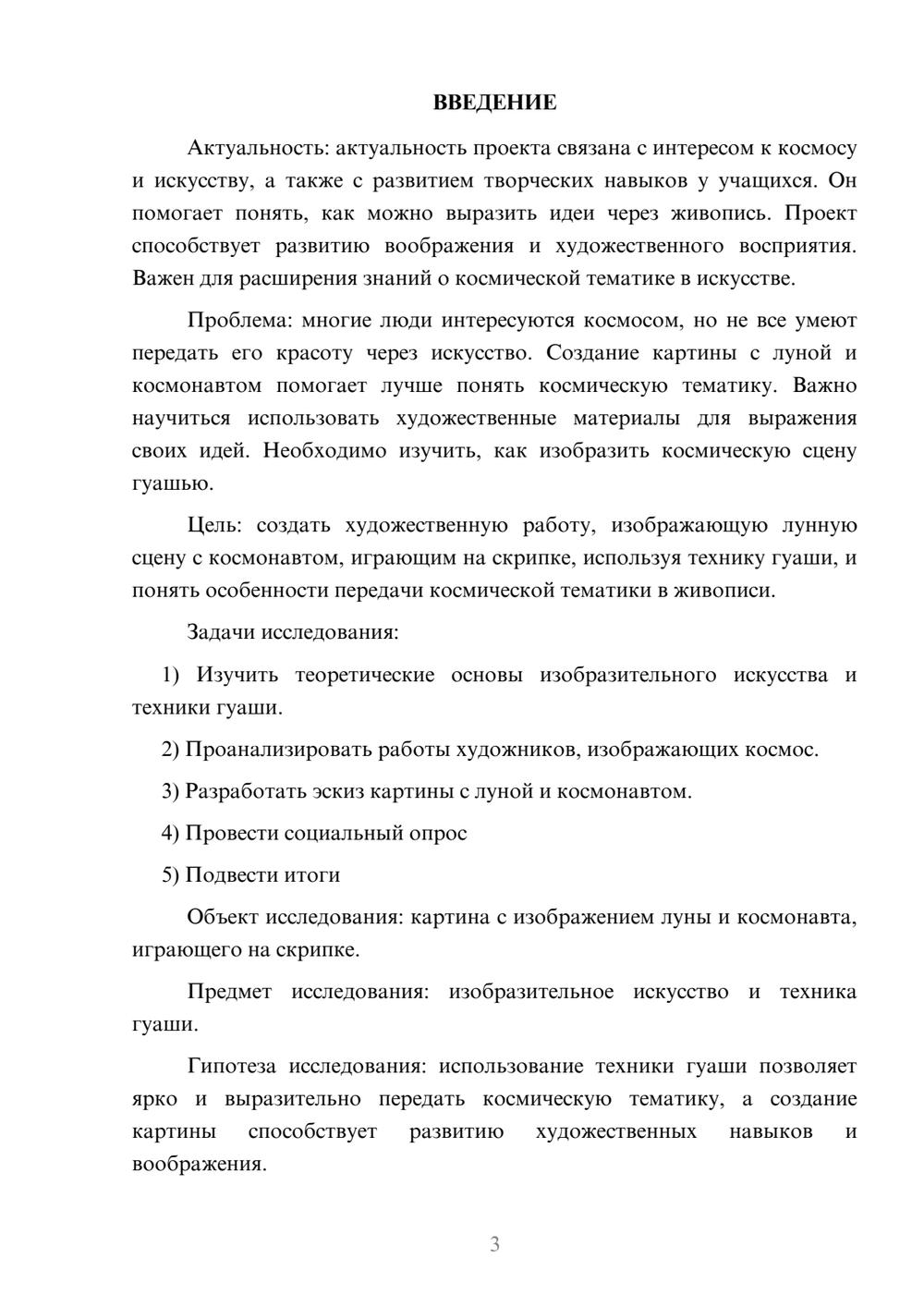 ВВЕДЕНИЕ

Актуальность: актуальность проекта связана с интересом к космосу и искусству, а также с развитием творческих навыков у учащихся. Он помогает понять, как можно выразить идеи через живопись. Проект способствует развитию воображения и художественного восприятия. Важен для расширения знаний о космической тематике в искусстве.

Проблема: многие люди интересуются космосом, но не все умеют передать его красоту через искусство. Создание картины с луной и космонавтом помогает лучше понять космическую тематику. Важно научиться использовать художественные материалы для выражения своих идей. Необходимо изучить, как изобразить космическую сцену гуашью.

Цель: создать художественную работу, изображающую лунную сцену с космонавтом, играющим на скрипке, используя технику гуаши, и понять особенности передачи космической тематики в живописи.

Задачи исследования:

1) Изучить теоретические основы изобразительного искусства и техники гуаши.

2) Проанализировать работы художников, изображающих космос.

3) Разработать эскиз картины с луной и космонавтом.

4) Провести социальный опрос

5) Подвести итоги

Объект исследования: картина с изображением луны и космонавта, играющего на скрипке.

Предмет исследования: изобразительное искусство и техника гуаши.

Гипотеза исследования: использование техники гуаши позволяет ярко и выразительно передать космическую тематику, а создание картины способствует развитию художественных навыков и воображения.

3